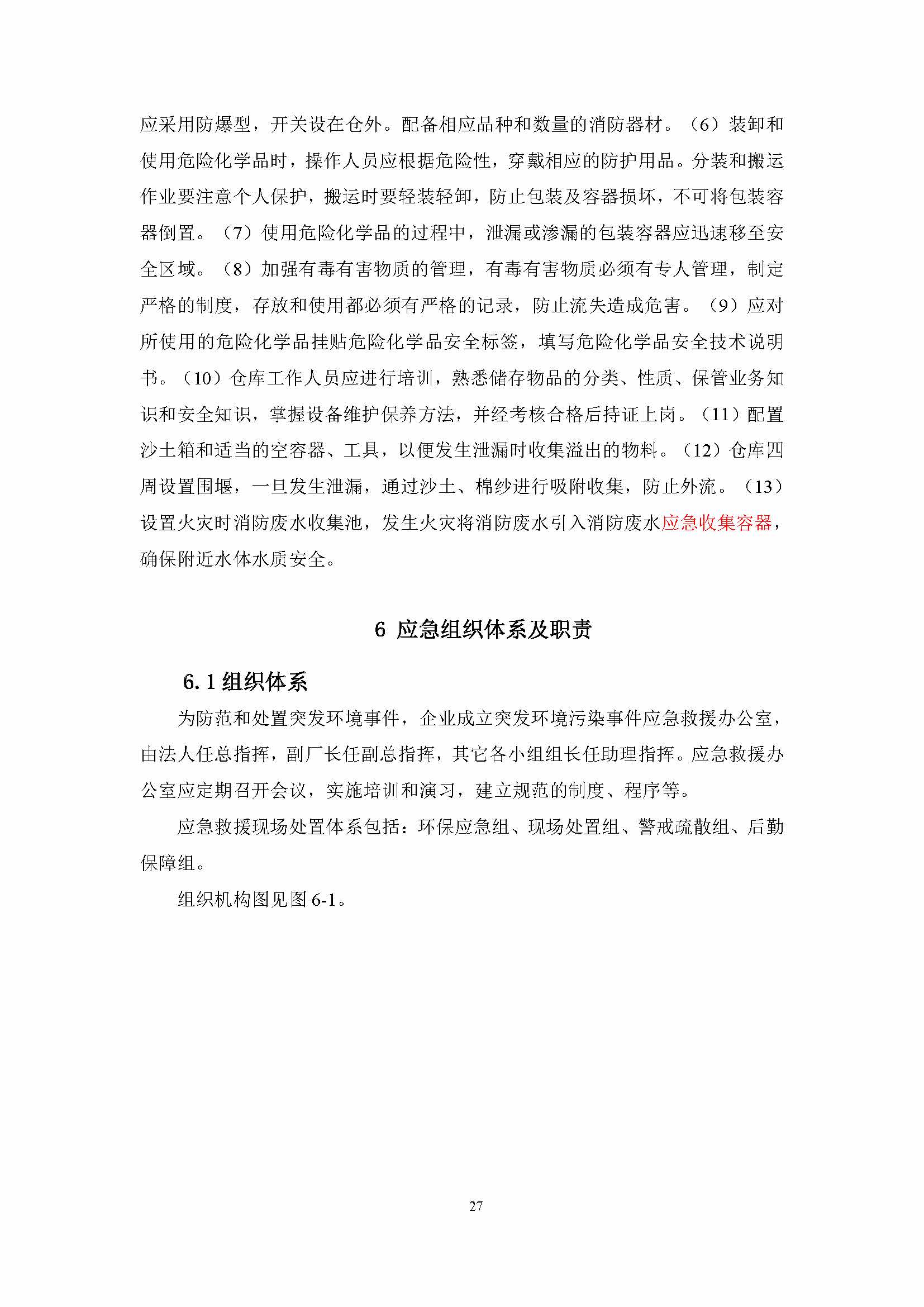 应采用防爆型，开关设在仓外。配备相应品种和数量的消防器材。（6）装卸和使用危险化学品时，操作人员应根据危险性，穿戴相应的防护用品。分装和搬运作业要注意个人保护，搬运时要轻装轻卸，防止包装及容器损坏，不可将包装容器倒置。（7）使用危险化学品的过程中，泄漏或渗漏的包装容器应迅速移至安全区域。（8）加强有毒有害物质的管理，有毒有害物质必须有专人管理，制定严格的制度，存放和使用都必须有严格的记录，防止流失造成危害。（9）应对所使用的危险化学品挂贴危险化学品安全标签，填写危险化学品安全技术说明书。（10）仓库工作人员应进行培训，熟悉储存物品的分类、性质、保管业务知识和安全知识，掌握设备维护保养方法，并经考核合格后持证上岗。（11）配置沙土箱和适当的空容器、工具，以便发生泄漏时收集溢出的物料。（12）仓库四周设置围堰，一旦发生泄漏，通过沙土、棉纱进行吸附收集，防止外流。（13）设置火灾时消防废水收集池，发生火灾将消防废水引入消防废水应急收集容器，确保附近水体水质安全。

6 应急组织体系及职责

6.1 组织体系

为防范和处置突发环境事件，企业成立突发环境污染事件应急救援办公室，由法人任总指挥，副厂长任副总指挥，其它各小组组长任助理指挥。应急救援办公室应定期召开会议，实施培训和演习，建立规范的制度、程序等。

应急救援现场处置体系包括：环保应急组、现场处置组、警戒疏散组、后勤保障组。

组织机构图见图 6-1。

27